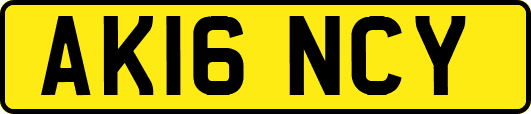 AK16 NCY